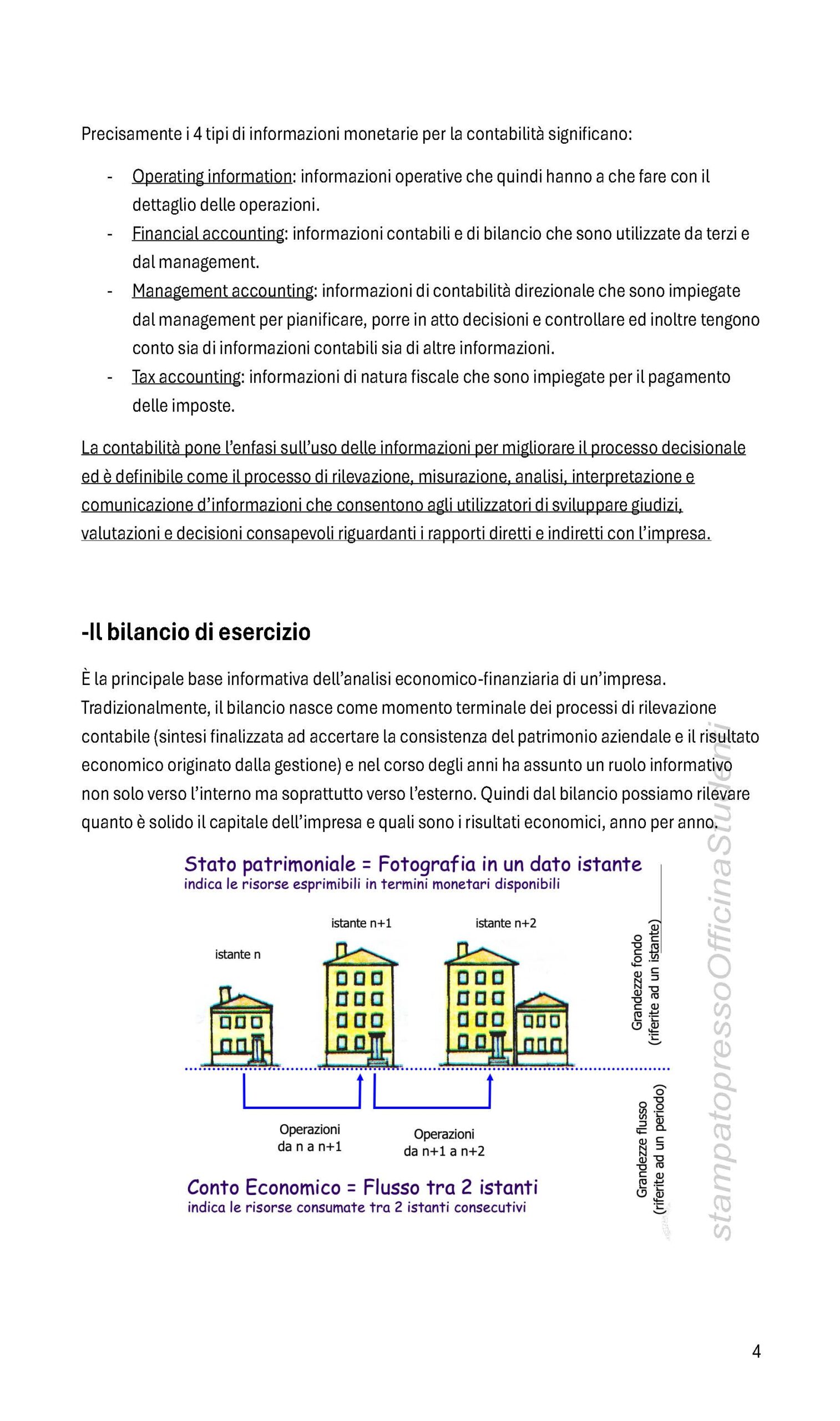 Precisamente i 4 tipi di informazioni monetarie per la contabilità significano:

- Operating information: informazioni operative che quindi hanno a che fare con il dettaglio delle operazioni.
- Financial accounting: informazioni contabili e di bilancio che sono utilizzate da terzi e dal management.
- Management accounting: informazioni di contabilità direzionale che sono impiegate dal management per pianificare, porre in atto decisioni e controllare ed inoltre tengono conto sia di informazioni contabili sia di altre informazioni.
- Tax accounting: informazioni di natura fiscale che sono impiegate per il pagamento delle imposte.

La contabilità pone l'enfasi sull'uso delle informazioni per migliorare il processo decisionale ed è definibile come il processo di rilevazione, misurazione, analisi, interpretazione e comunicazione d'informazioni che consentono agli utilizzatori di sviluppare giudizi, valutazioni e decisioni consapevoli riguardanti i rapporti diretti e indiretti con l'impresa.

-Il bilancio di esercizio

È la principale base informativa dell'analisi economico-finanziaria di un'impresa. Tradizionalmente, il bilancio nasce come momento terminale dei processi di rilevazione contabile (sintesi finalizzata ad accertare la consistenza del patrimonio aziendale e il risultato economico originato dalla gestione) e nel corso degli anni ha assunto un ruolo informativo non solo verso l'interno ma soprattutto verso l'esterno. Quindi dal bilancio possiamo rilevare quanto è solido il capitale dell'impresa e quali sono i risultati economici, anno per anno.

Stato patrimoniale = Fotografia in un dato istante
indica le risorse esprimibili in termini monetari disponibili

istante n
istante n+1
istante n+2

Grandezze fondo (riferite ad un istante)

Operazioni da n a n+1
Operazioni da n+1 a n+2

Grandezze flusso (riferite ad un periodo)

Conto Economico = Flusso tra 2 istanti
indica le risorse consumate tra 2 istanti consecutivi

stampatopressoOfficinaStudenti

4